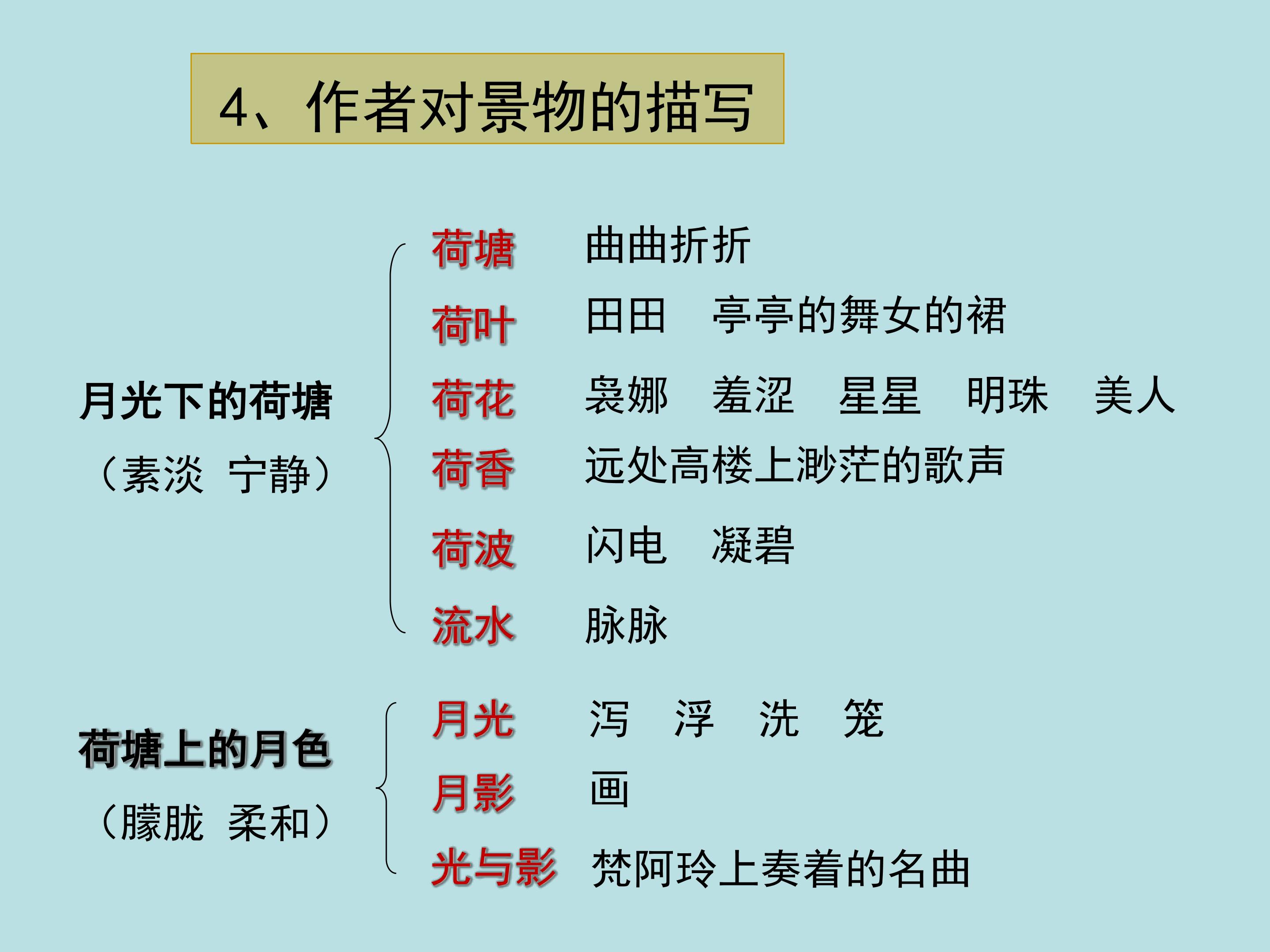 4、作者对景物的描写

月光下的荷塘
（素淡 宁静）

荷塘 曲曲折折
荷叶 田田 亭亭的舞女的裙
荷花 袅娜 羞涩 星星 明珠 美人
荷香 远处高楼上渺茫的歌声
荷波 闪电 凝碧
流水 脉脉

荷塘上的月色
（朦胧 柔和）

月光 泻 浮 洗 笼
月影 画
光与影 梵阿玲上奏着的名曲